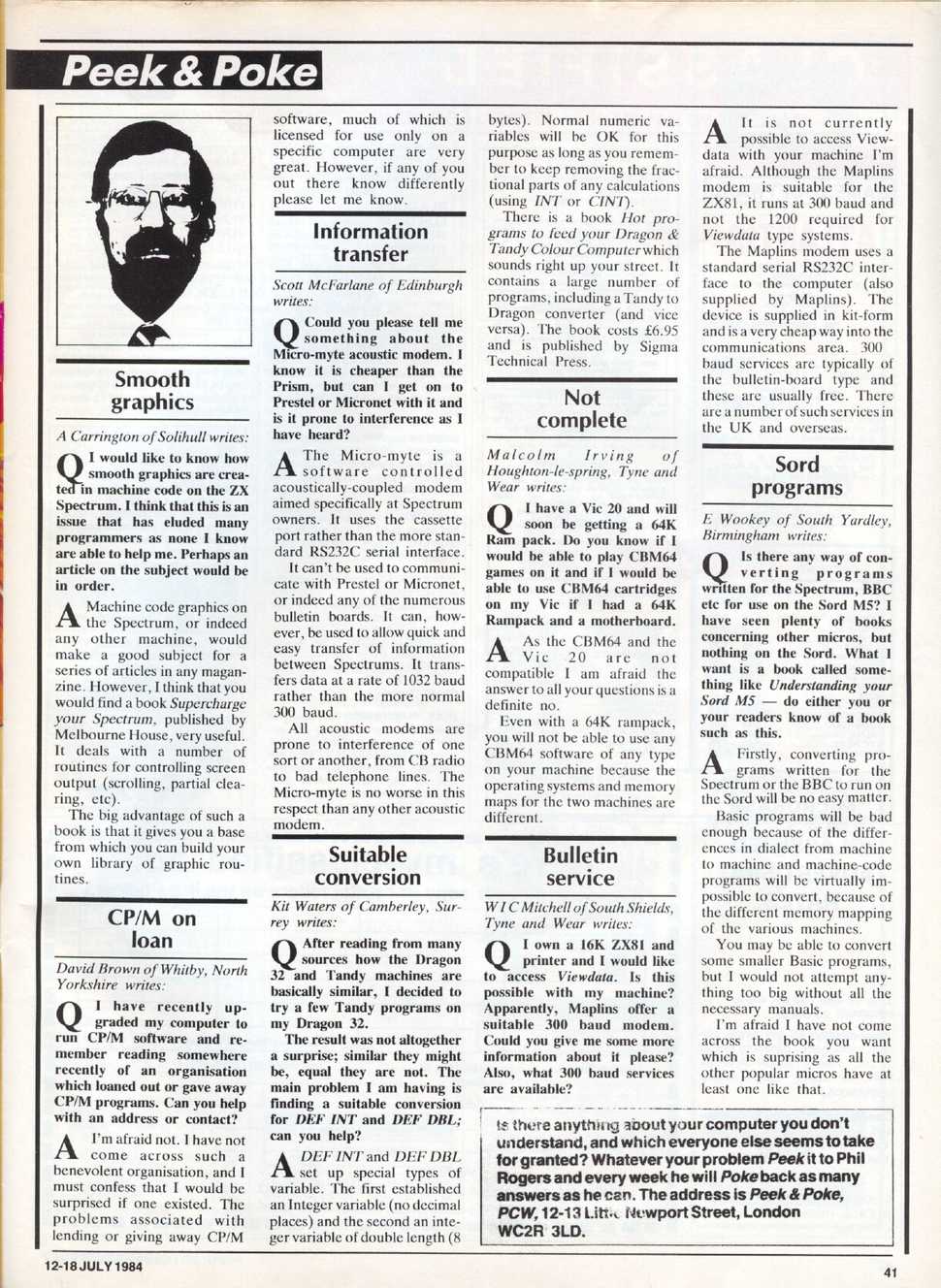 Peek & Poke

Smooth graphics

A Carrington of Solihull writes:

Q I would like to know how smooth graphics are created in machine code on the ZX Spectrum. I think that this is an issue that has eluded many programmers as none I know are able to help me. Perhaps an article on the subject would be in order.

A Machine code graphics on the Spectrum, or indeed any other machine, would make a good subject for a series of articles in any maganzine. However, I think that you would find a book Supercharge your Spectrum, published by Melbourne House, very useful. It deals with a number of routines for controlling screen output (scrolling, partial clearing, etc).

The big advantage of such a book is that it gives you a base from which you can build your own library of graphic routines.

CP/M on loan

David Brown of Whitby, North Yorkshire writes:

Q I have recently upgraded my computer to run CP/M software and remember reading somewhere recently of an organisation which loaned out or gave away CP/M programs. Can you help with an address or contact?

A I'm afraid not. I have not come across such a benevolent organisation, and I must confess that I would be surprised if one existed. The problems associated with lending or giving away CP/M software, much of which is licensed for use only on a specific computer are very great. However, if any of you out there know differently please let me know.

Information transfer

Scott McFarlane of Edinburgh writes:

Q Could you please tell me something about the Micro-myte acoustic modem. I know it is cheaper than the Prism, but can I get on to Prestel or Micronet with it and is it prone to interference as I have heard?

A The Micro-myte is a software controlled acoustically-coupled modem aimed specifically at Spectrum owners. It uses the cassette port rather than the more standard RS232C serial interface.

It can't be used to communicate with Prestel or Micronet, or indeed any of the numerous bulletin boards. It can, however, be used to allow quick and easy transfer of information between Spectrums. It transfers data at a rate of 1032 baud rather than the more normal 300 baud.

All acoustic modems are prone to interference of one sort or another, from CB radio to bad telephone lines. The Micro-myte is no worse in this respect than any other acoustic modem.

Suitable conversion

Kit Waters of Camberley, Surrey writes:

Q After reading from many sources how the Dragon 32 and Tandy machines are basically similar, I decided to try a few Tandy programs on my Dragon 32.

The result was not altogether a surprise; similar they might be, equal they are not. The main problem I am having is finding a suitable conversion for DEF INT and DEF DBL; can you help?

A DEF INT and DEF DBL set up special types of variable. The first established an Integer variable (no decimal places) and the second an integer variable of double length (8 bytes). Normal numeric variables will be OK for this purpose as long as you remember to keep removing the fractional parts of any calculations (using INT or CINT).

There is a book Hot programs to feed your Dragon & Tandy Colour Computer which sounds right up your street. It contains a large number of programs, including a Tandy to Dragon converter (and vice versa). The book costs £6.95 and is published by Sigma Technical Press.

Not complete

Malcolm Irving of Houghton-le-spring, Tyne and Wear writes:

Q I have a Vic 20 and will soon be getting a 64K Ram pack. Do you know if I would be able to play CBM64 games on it and if I would be able to use CBM64 cartridges on my Vic if I had a 64K Rampack and a motherboard.

A As the CBM64 and the Vic 20 are not compatible I am afraid the answer to all your questions is a definite no.

Even with a 64K rampack, you will not be able to use any CBM64 software of any type on your machine because the operating systems and memory maps for the two machines are different.

Bulletin service

W I C Mitchell of South Shields, Tyne and Wear writes:

Q I own a 16K ZX81 and printer and I would like to access Viewdata. Is this possible with my machine? Apparently, Maplins offer a suitable 300 baud modem. Could you give me some more information about it please? Also, what 300 baud services are available?

A It is not currently possible to access Viewdata with your machine I'm afraid. Although the Maplins modem is suitable for the ZX81, it runs at 300 baud and not the 1200 required for Viewdata type systems.

The Maplins modem uses a standard serial RS232C interface to the computer (also supplied by Maplins). The device is supplied in kit-form and is a very cheap way into the communications area. 300 baud services are typically of the bulletin-board type and these are usually free. There are a number of such services in the UK and overseas.

Sord programs

E Wookey of South Yardley, Birmingham writes:

Q Is there any way of converting programs written for the Spectrum, BBC etc for use on the Sord M5? I have seen plenty of books concerning other micros, but nothing on the Sord. What I want is a book called something like Understanding your Sord M5 — do either you or your readers know of a book such as this.

A Firstly, converting programs written for the Spectrum or the BBC to run on the Sord will be no easy matter.

Basic programs will be bad enough because of the differences in dialect from machine to machine and machine-code programs will be virtually impossible to convert, because of the different memory mapping of the various machines.

You may be able to convert some smaller Basic programs, but I would not attempt anything too big without all the necessary manuals.

I'm afraid I have not come across the book you want which is suprising as all the other popular micros have at least one like that.

Is there anything about your computer you don't understand, and which everyone else seems to take for granted? Whatever your problem Peek it to Phil Rogers and every week he will Poke back as many answers as he can. The address is Peek & Poke, PCW, 12-13 Little Newport Street, London WC2R 3LD.

12-18 JULY 1984

41